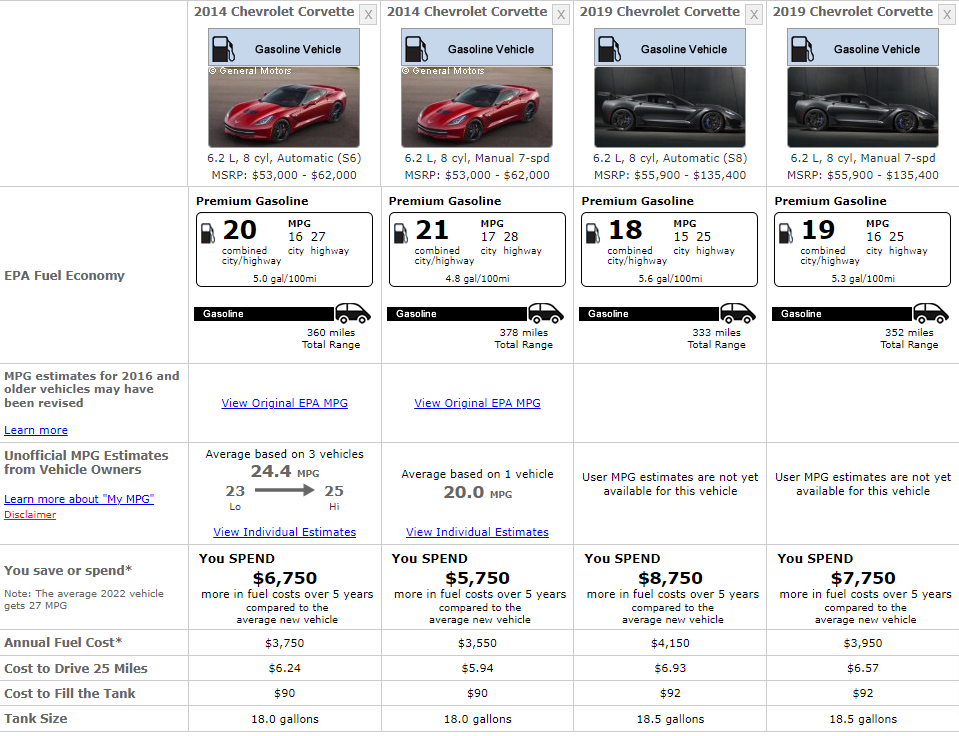 | | 2014 Chevrolet Corvette X | 2014 Chevrolet Corvette X | 2019 Chevrolet Corvette X | 2019 Chevrolet Corvette X |
|---|---|---|---|---|
| | Gasoline Vehicle © General Motors 6.2 L, 8 cyl, Automatic (S6) MSRP: $53,000 - $62,000 | Gasoline Vehicle © General Motors 6.2 L, 8 cyl, Manual 7-spd MSRP: $53,000 - $62,000 | Gasoline Vehicle 6.2 L, 8 cyl, Automatic (S8) MSRP: $55,900 - $135,400 | Gasoline Vehicle 6.2 L, 8 cyl, Manual 7-spd MSRP: $55,900 - $135,400 |
| EPA Fuel Economy | Premium Gasoline 20 combined city/highway MPG 16 city 27 highway 5.0 gal/100mi Gasoline 360 miles Total Range | Premium Gasoline 21 combined city/highway MPG 17 city 28 highway 4.8 gal/100mi Gasoline 378 miles Total Range | Premium Gasoline 18 combined city/highway MPG 15 city 25 highway 5.6 gal/100mi Gasoline 333 miles Total Range | Premium Gasoline 19 combined city/highway MPG 16 city 25 highway 5.3 gal/100mi Gasoline 352 miles Total Range |
| MPG estimates for 2016 and older vehicles may have been revised Learn more | View Original EPA MPG | View Original EPA MPG | | |
| Unofficial MPG Estimates from Vehicle Owners Learn more about "My MPG" Disclaimer | Average based on 3 vehicles 24.4 MPG 23 Lo 25 Hi View Individual Estimates | Average based on 1 vehicle 20.0 MPG View Individual Estimates | User MPG estimates are not yet available for this vehicle | User MPG estimates are not yet available for this vehicle |
| You save or spend* Note: The average 2022 vehicle gets 27 MPG | You SPEND $6,750 more in fuel costs over 5 years compared to the average new vehicle | You SPEND $5,750 more in fuel costs over 5 years compared to the average new vehicle | You SPEND $8,750 more in fuel costs over 5 years compared to the average new vehicle | You SPEND $7,750 more in fuel costs over 5 years compared to the average new vehicle |
| Annual Fuel Cost* | $3,750 | $3,550 | $4,150 | $3,950 |
| Cost to Drive 25 Miles | $6.24 | $5.94 | $6.93 | $6.57 |
| Cost to Fill the Tank | $90 | $90 | $92 | $92 |
| Tank Size | 18.0 gallons | 18.0 gallons | 18.5 gallons | 18.5 gallons |